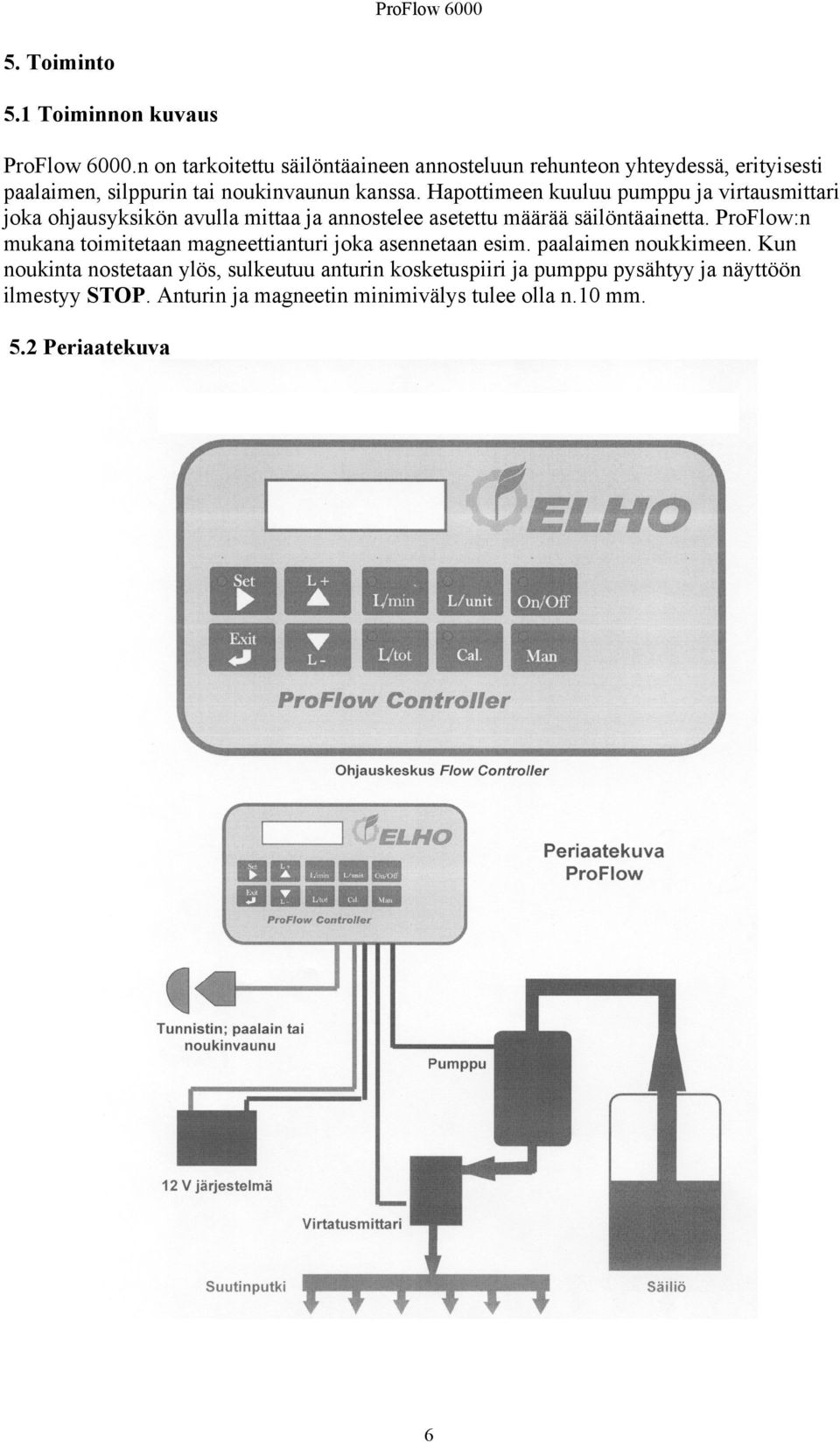 ProFlow 6000

5. Toiminto

5.1 Toiminnon kuvaus

ProFlow 6000.n on tarkoitettu säilöntäaineen annosteluun rehunteon yhteydessä, erityisesti paalaimen, silppurin tai noukinvaunun kanssa. Hapottimeen kuuluu pumppu ja virtausmittari joka ohjausyksikön avulla mittaa ja annostelee asetettu määrää säilöntäainetta. ProFlow:n mukana toimitetaan magneettianturi joka asennetaan esim. paalaimen noukkimeen. Kun noukinta nostetaan ylös, sulkeutuu anturin kosketuspiiri ja pumppu pysähtyy ja näyttöön ilmestyy STOP. Anturin ja magneetin minimivälys tulee olla n.10 mm.

5.2 Periaatekuva

ELHO

Set

L +

L/min

L/unit

On/Off

Exit

L -

L/tot

Cal.

Man

ProFlow Controller

Ohjauskeskus Flow Controller

ELHO

Set

L +

L/min

L/unit

On/Off

Exit

L -

L/tot

Cal.

Man

ProFlow Controller

Periaatekuva
ProFlow

Tunnistin; paalain tai noukinvaunu

Pumppu

12 V järjestelmä

Virtatusmittari

Suutinputki

Säiliö

6